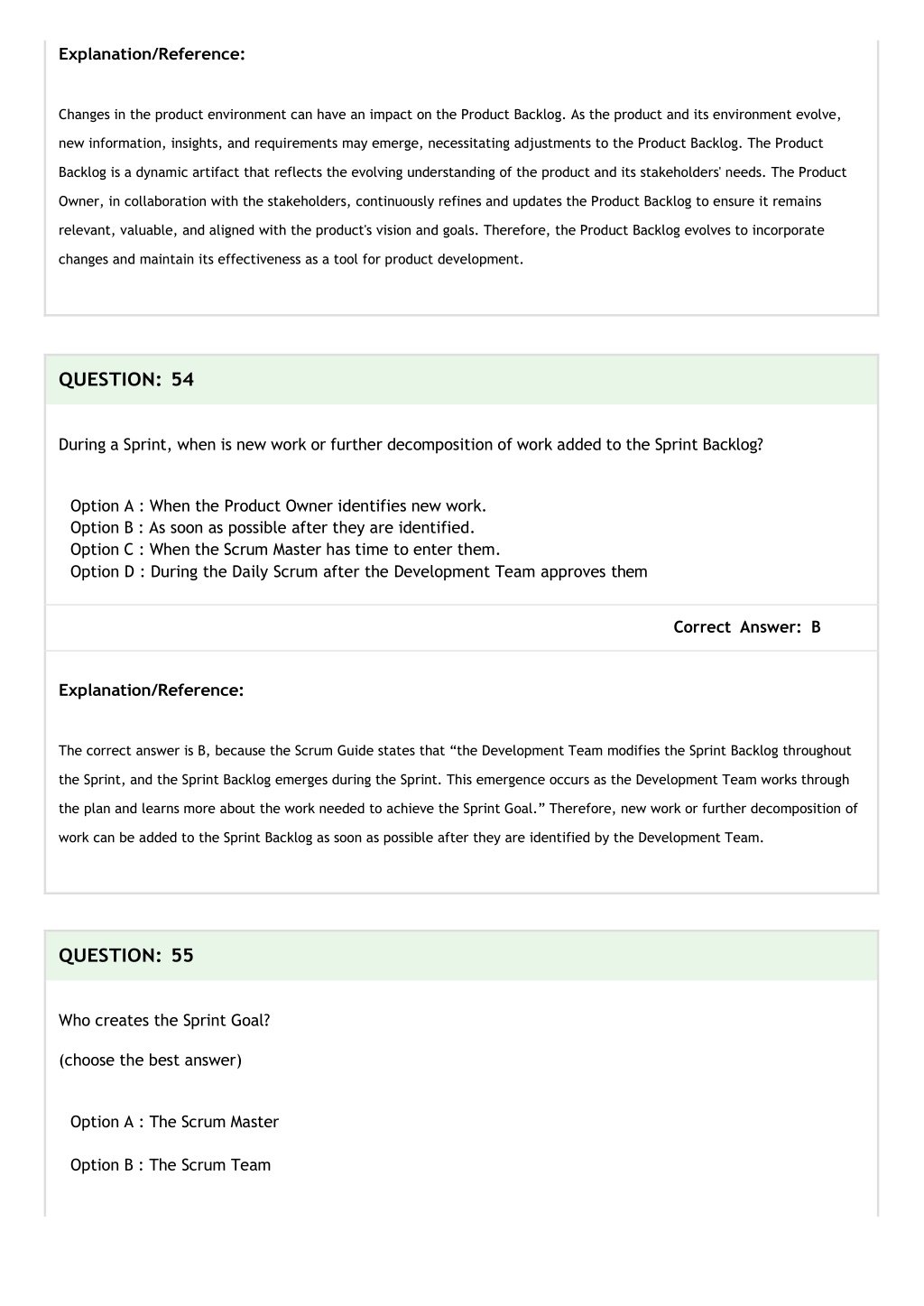 Explanation/Reference:

Changes in the product environment can have an impact on the Product Backlog. As the product and its environment evolve, new information, insights, and requirements may emerge, necessitating adjustments to the Product Backlog. The Product Backlog is a dynamic artifact that reflects the evolving understanding of the product and its stakeholders' needs. The Product Owner, in collaboration with the stakeholders, continuously refines and updates the Product Backlog to ensure it remains relevant, valuable, and aligned with the product's vision and goals. Therefore, the Product Backlog evolves to incorporate changes and maintain its effectiveness as a tool for product development.

QUESTION: 54

During a Sprint, when is new work or further decomposition of work added to the Sprint Backlog?

Option A : When the Product Owner identifies new work.
Option B : As soon as possible after they are identified.
Option C : When the Scrum Master has time to enter them.
Option D : During the Daily Scrum after the Development Team approves them

Correct Answer: B

Explanation/Reference:

The correct answer is B, because the Scrum Guide states that “the Development Team modifies the Sprint Backlog throughout the Sprint, and the Sprint Backlog emerges during the Sprint. This emergence occurs as the Development Team works through the plan and learns more about the work needed to achieve the Sprint Goal.” Therefore, new work or further decomposition of work can be added to the Sprint Backlog as soon as possible after they are identified by the Development Team.

QUESTION: 55

Who creates the Sprint Goal?

(choose the best answer)

Option A : The Scrum Master

Option B : The Scrum Team